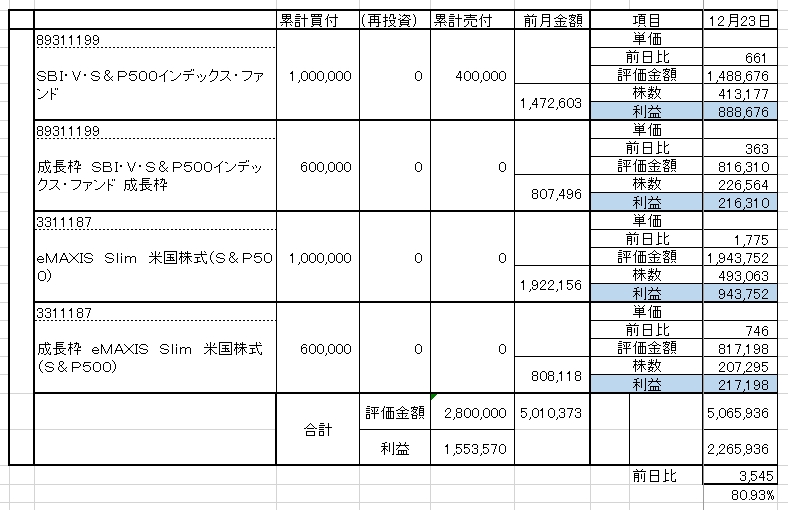 |  | 累計買付 | (再投資) | 累計売付 | 前月金額 | 項目 | 12月23日 |
|---|---|---|---|---|---|---|
| 89311199 SBI･V･S＆P500インデックス･ファンド | 1,000,000 | 0 | 400,000 |  | 単価 |  |
|  |  |  |  |  | 前日比 | 661 |
|  |  |  |  |  | 評価金額 | 1,488,676 |
|  |  |  |  | 1,472,603 | 株数 | 413,177 |
|  |  |  |  |  | 利益 | 888,676 |
| 89311199 成長枠 SBI･V･S＆P500インデックス･ファンド 成長枠 | 600,000 | 0 | 0 |  | 単価 |  |
|  |  |  |  |  | 前日比 | 363 |
|  |  |  |  |  | 評価金額 | 816,310 |
|  |  |  |  | 807,496 | 株数 | 226,564 |
|  |  |  |  |  | 利益 | 216,310 |
| 3311187 eMAXIS Slim 米国株式(S＆P500) | 1,000,000 | 0 | 0 |  | 単価 |  |
|  |  |  |  |  | 前日比 | 1,775 |
|  |  |  |  |  | 評価金額 | 1,943,752 |
|  |  |  |  | 1,922,156 | 株数 | 493,063 |
|  |  |  |  |  | 利益 | 943,752 |
| 3311187 成長枠 eMAXIS Slim 米国株式(S＆P500) | 600,000 | 0 | 0 |  | 単価 |  |
|  |  |  |  |  | 前日比 | 746 |
|  |  |  |  |  | 評価金額 | 817,198 |
|  |  |  |  | 808,118 | 株数 | 207,295 |
|  |  |  |  |  | 利益 | 217,198 |
|  | 合計 | 評価金額 | 2,800,000 | 5,010,373 |  | 5,065,936 |
|  |  | 利益 | 1,553,570 |  |  | 2,265,936 |
|  |  |  |  |  | 前日比 | 3,545 |
|  |  |  |  |  |  | 80.93% |